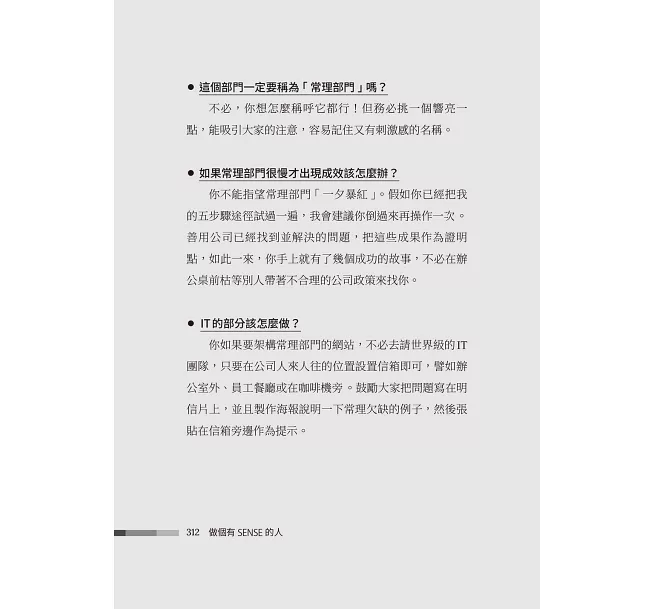 ● 這個部門一定要稱為「常理部門」嗎？

不必，你想怎麼稱呼它都行！但務必挑一個響亮一點，能吸引大家的注意，容易記住又有刺激感的名稱。

● 如果常理部門很慢才出現成效該怎麼辦？

你不能指望常理部門「一夕暴紅」。假如你已經把我的五步驟途徑試過一遍，我會建議你倒過來再操作一次。善用公司已經找到並解決的問題，把這些成果作為證明點，如此一來，你手上就有了幾個成功的故事，不必在辦公桌前枯等別人帶著不合理的公司政策來找你。

● IT的部分該怎麼做？

你如果要架構常理部門的網站，不必去請世界級的IT團隊，只要在公司人來人往的位置設置信箱即可，譬如辦公室外、員工餐廳或在咖啡機旁。鼓勵大家把問題寫在明信片上，並且製作海報說明一下常理欠缺的例子，然後張貼在信箱旁邊作為提示。

312 做個有 SENSE 的人